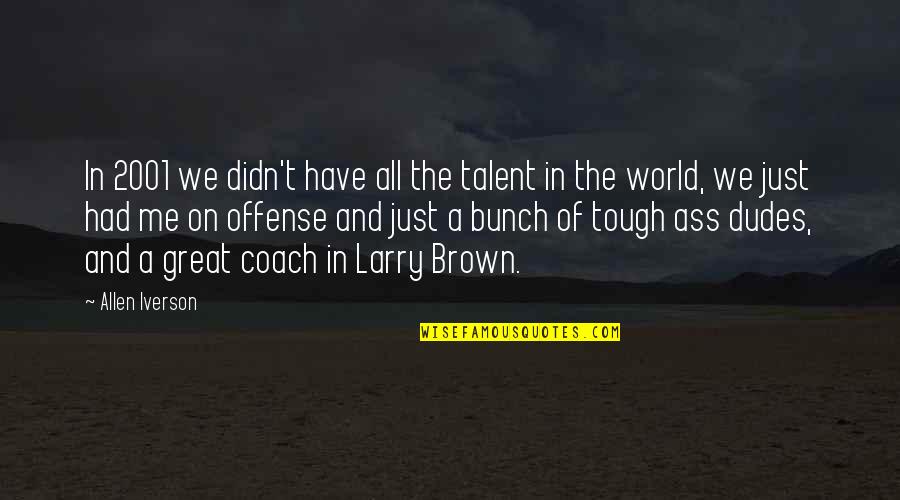 In 2001 we didn't have all the talent in the world, we just had me on offense and just a bunch of tough ass dudes, and a great coach in Larry Brown.

~ Allen Iverson

WISEFAMOUSQUOTES.COM